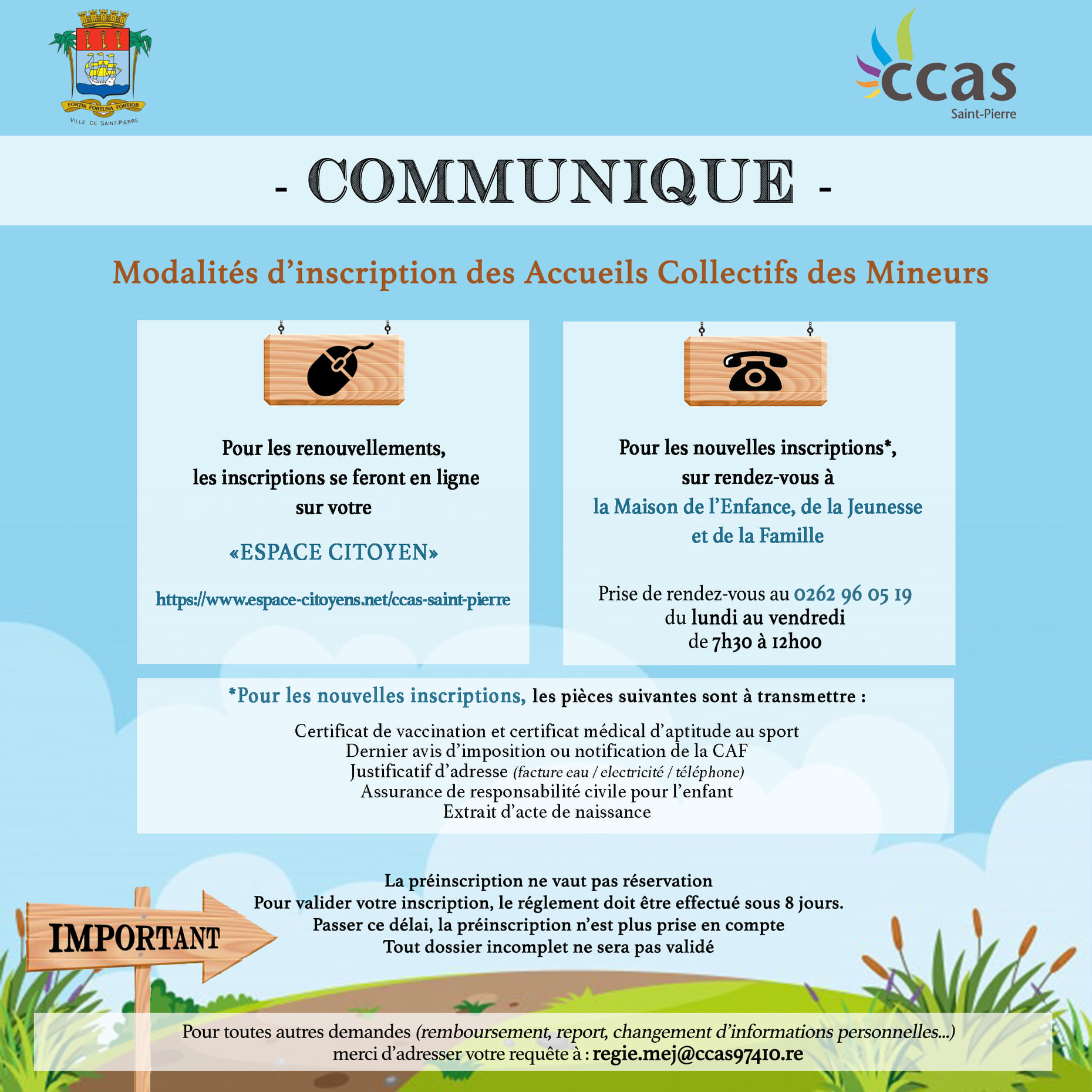 FORTIS FORTUNA FORTIOR
VILLE DE SAINT-PIERRE

ccas
Saint-Pierre

- COMMUNIQUE -

Modalités d'inscription des Accueils Collectifs des Mineurs

Pour les renouvellements, les inscriptions se feront en ligne sur votre

«ESPACE CITOYEN»

https://www.espace-citoyens.net/ccas-saint-pierre

Pour les nouvelles inscriptions*, sur rendez-vous à la Maison de l'Enfance, de la Jeunesse et de la Famille

Prise de rendez-vous au 0262 96 05 19
du lundi au vendredi
de 7h30 à 12h00

*Pour les nouvelles inscriptions, les pièces suivantes sont à transmettre :

Certificat de vaccination et certificat médical d'aptitude au sport
Dernier avis d'imposition ou notification de la CAF
Justificatif d'adresse (facture eau / electricité / téléphone)
Assurance de responsabilité civile pour l'enfant
Extrait d'acte de naissance

IMPORTANT

La préinscription ne vaut pas réservation
Pour valider votre inscription, le réglement doit être effectué sous 8 jours.
Passer ce délai, la préinscription n'est plus prise en compte
Tout dossier incomplet ne sera pas validé

Pour toutes autres demandes (remboursement, report, changement d'informations personnelles...)
merci d'adresser votre requête à : regie.mej@ccas97410.re